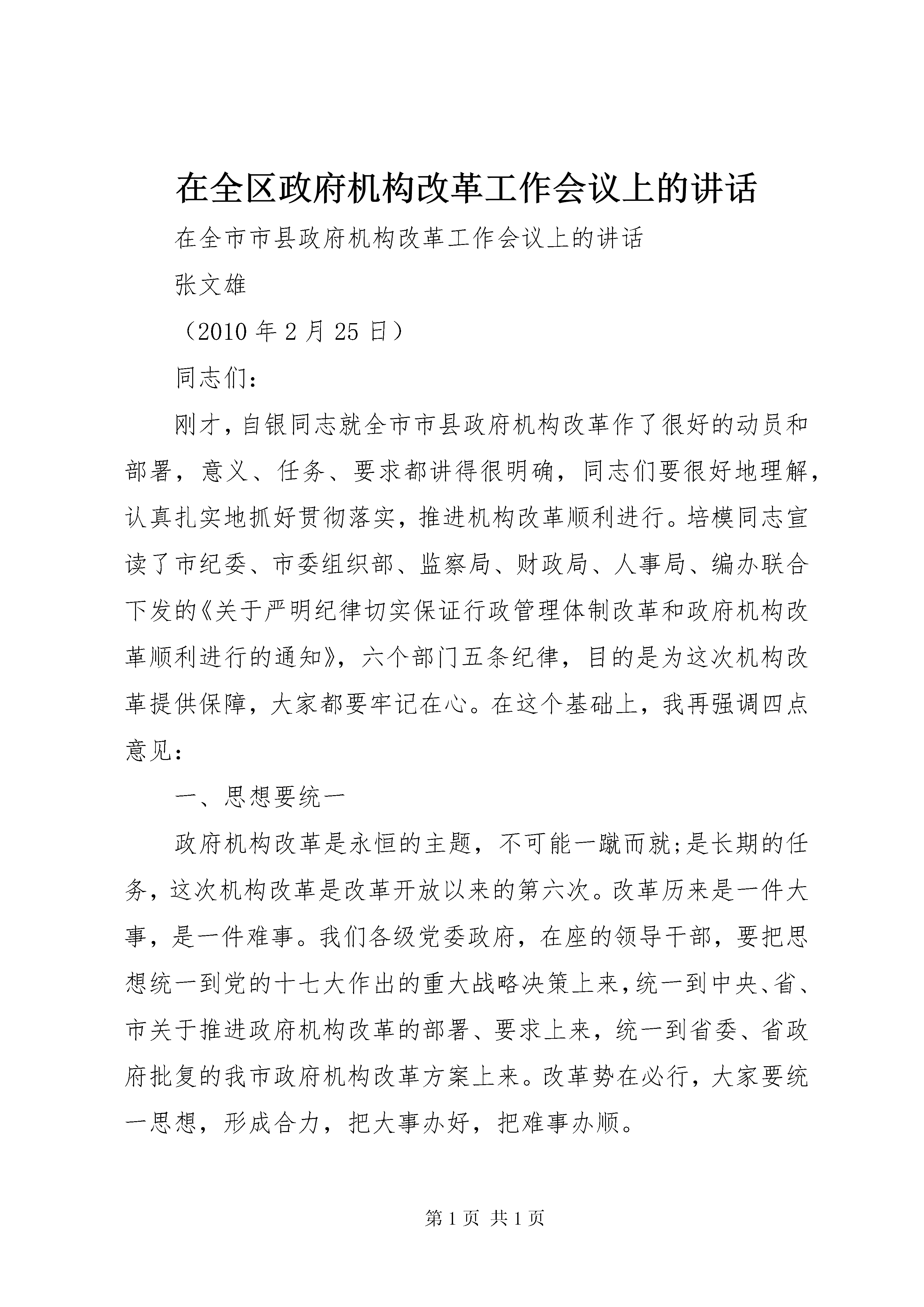 在全区政府机构改革工作会议上的讲话

在全市市县政府机构改革工作会议上的讲话

张文雄

（2010年2月25日）

同志们：

刚才，自银同志就全市市县政府机构改革作了很好的动员和部署，意义、任务、要求都讲得很明确，同志们要很好地理解，认真扎实地抓好贯彻落实，推进机构改革顺利进行。培模同志宣读了市纪委、市委组织部、监察局、财政局、人事局、编办联合下发的《关于严明纪律切实保证行政管理体制改革和政府机构改革顺利进行的通知》，六个部门五条纪律，目的是为这次机构改革提供保障，大家都要牢记在心。在这个基础上，我再强调四点意见：

一、思想要统一

政府机构改革是永恒的主题，不可能一蹴而就;是长期的任务，这次机构改革是改革开放以来的第六次。改革历来是一件大事，是一件难事。我们各级党委政府，在座的领导干部，要把思想统一到党的十七大作出的重大战略决策上来，统一到中央、省、市关于推进政府机构改革的部署、要求上来，统一到省委、省政府批复的我市政府机构改革方案上来。改革势在必行，大家要统一思想，形成合力，把大事办好，把难事办顺。

第1页 共1页